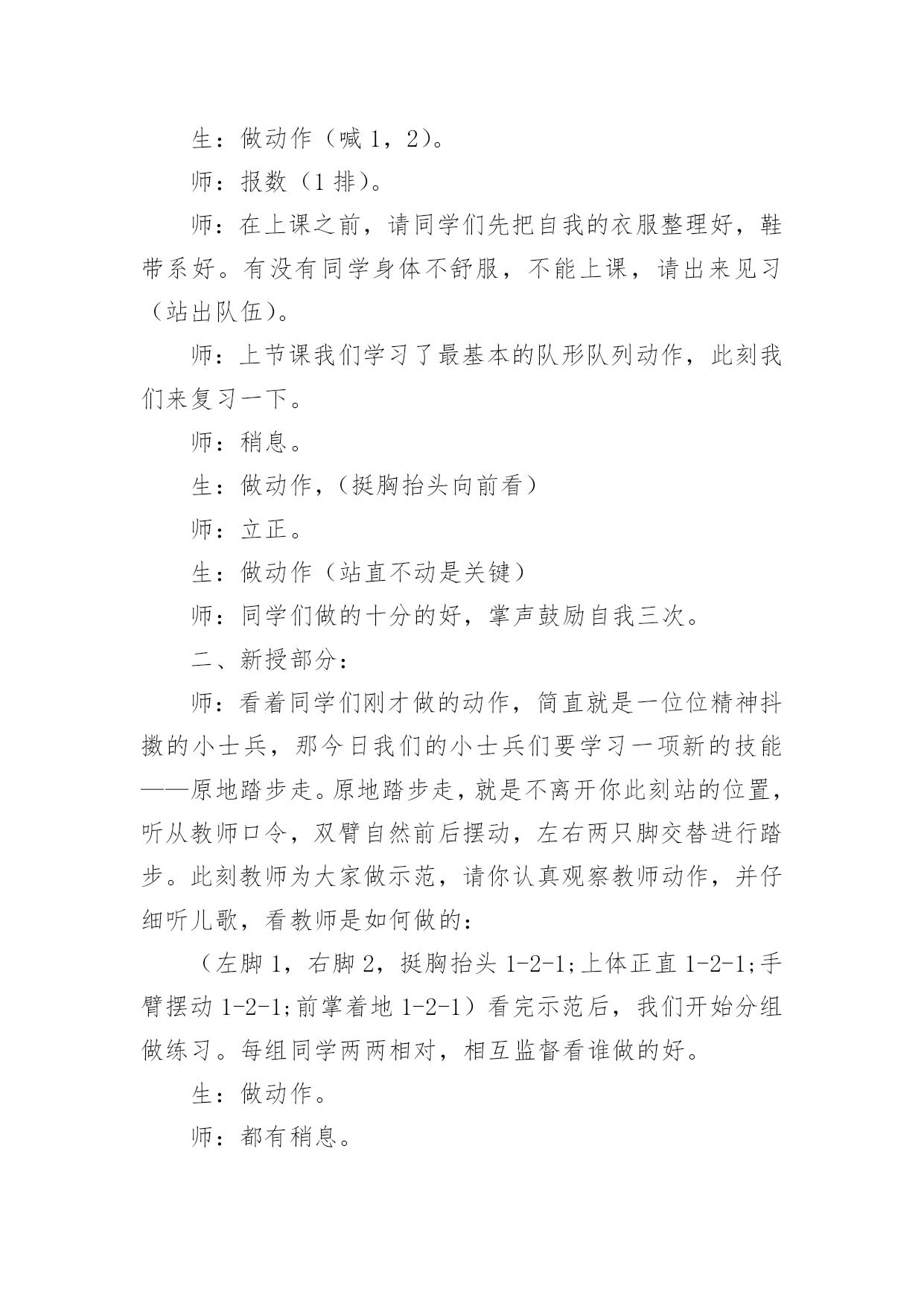 生：做动作（喊 1，2）。

师：报数（1 排）。

师：在上课之前，请同学们先把自我的衣服整理好，鞋带系好。有没有同学身体不舒服，不能上课，请出来见习（站出队伍）。

师：上节课我们学习了最基本的队形队列动作，此刻我们来复习一下。

师：稍息。

生：做动作，（挺胸抬头向前看）

师：立正。

生：做动作（站直不动是关键）

师：同学们做的十分的好，掌声鼓励自我三次。

二、新授部分：

师：看着同学们刚才做的动作，简直就是一位位精神抖擞的小士兵，那今日我们的小士兵们要学习一项新的技能——原地踏步走。原地踏步走，就是不离开你此刻站的位置，听从教师口令，双臂自然前后摆动，左右两只脚交替进行踏步。此刻教师为大家做示范，请你认真观察教师动作，并仔细听儿歌，看教师是如何做的：

（左脚 1，右脚 2，挺胸抬头 1-2-1;上体正直 1-2-1;手臂摆动 1-2-1;前掌着地 1-2-1）看完示范后，我们开始分组做练习。每组同学两两相对，相互监督看谁做的好。

生：做动作。

师：都有稍息。